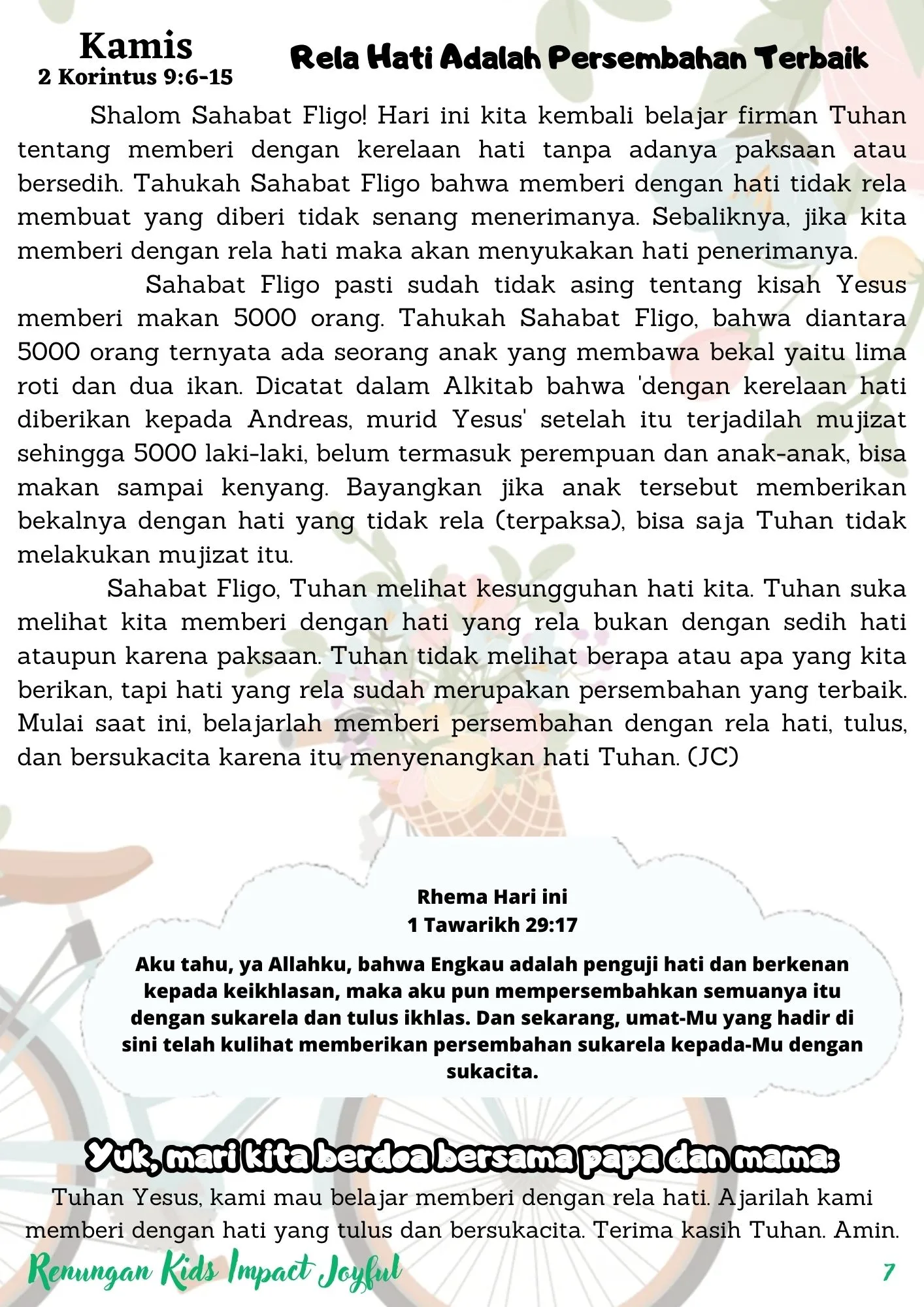 Kamis
2 Korintus 9:6-15

Rela Hati Adalah Persembahan Terbaik

Shalom Sahabat Fligo! Hari ini kita kembali belajar firman Tuhan tentang memberi dengan kerelaan hati tanpa adanya paksaan atau bersedih. Tahukah Sahabat Fligo bahwa memberi dengan hati tidak rela membuat yang diberi tidak senang menerimanya. Sebaliknya, jika kita memberi dengan rela hati maka akan menyukakan hati penerimanya.

Sahabat Fligo pasti sudah tidak asing tentang kisah Yesus memberi makan 5000 orang. Tahukah Sahabat Fligo, bahwa diantara 5000 orang ternyata ada seorang anak yang membawa bekal yaitu lima roti dan dua ikan. Dicatat dalam Alkitab bahwa 'dengan kerelaan hati diberikan kepada Andreas, murid Yesus' setelah itu terjadilah mujizat sehingga 5000 laki-laki, belum termasuk perempuan dan anak-anak, bisa makan sampai kenyang. Bayangkan jika anak tersebut memberikan bekalnya dengan hati yang tidak rela (terpaksa), bisa saja Tuhan tidak melakukan mujizat itu.

Sahabat Fligo, Tuhan melihat kesungguhan hati kita. Tuhan suka melihat kita memberi dengan hati yang rela bukan dengan sedih hati ataupun karena paksaan. Tuhan tidak melihat berapa atau apa yang kita berikan, tapi hati yang rela sudah merupakan persembahan yang terbaik. Mulai saat ini, belajarlah memberi persembahan dengan rela hati, tulus, dan bersukacita karena itu menyenangkan hati Tuhan. (JC)

Rhema Hari ini
1 Tawarikh 29:17

Aku tahu, ya Allahku, bahwa Engkau adalah penguji hati dan berkenan kepada keikhlasan, maka aku pun mempersembahkan semuanya itu dengan sukarela dan tulus ikhlas. Dan sekarang, umat-Mu yang hadir di sini telah kulihat memberikan persembahan sukarela kepada-Mu dengan sukacita.

Yuk, mari kita berdoa bersama papa dan mama:
Tuhan Yesus, kami mau belajar memberi dengan rela hati. Ajarilah kami memberi dengan hati yang tulus dan bersukacita. Terima kasih Tuhan. Amin.

Renungan Kids Impact Joyful
7